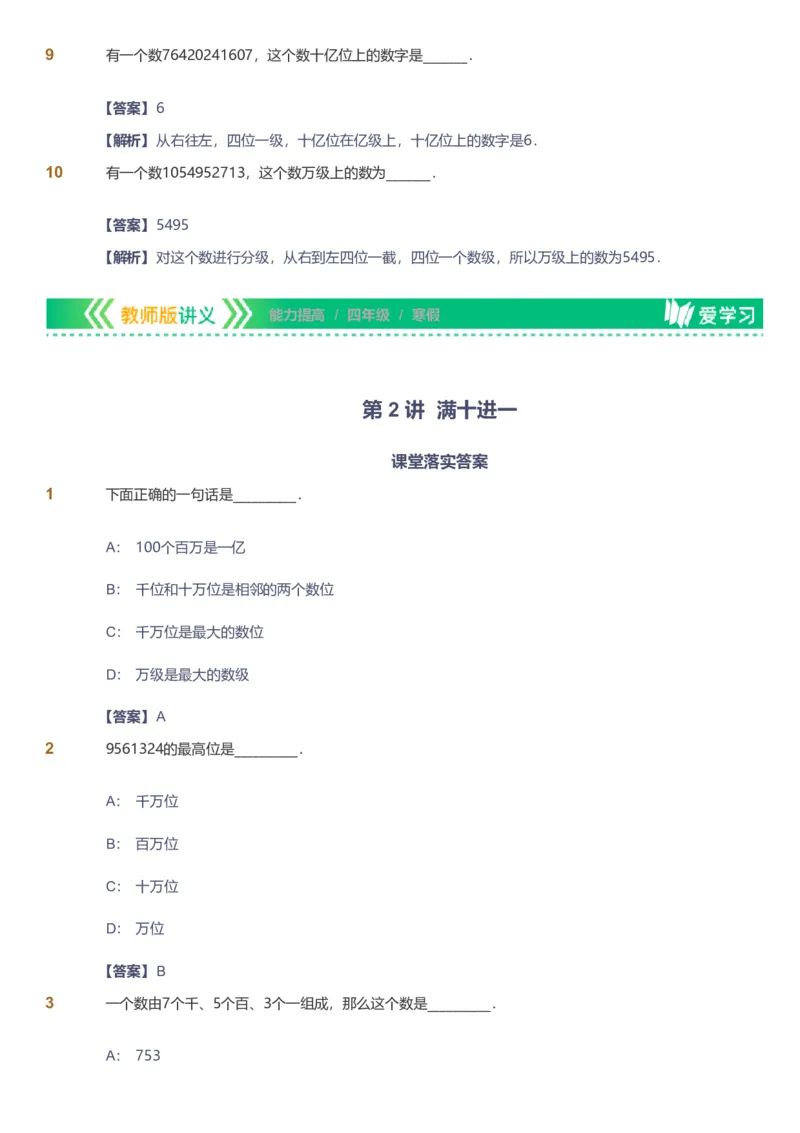 9 有一个数76420241607，这个数十亿位上的数字是______．

【答案】6

【解析】从右往左，四位一级，十亿位在亿级上，十亿位上的数字是6．

10 有一个数1054952713，这个数万级上的数为______．

【答案】5495

【解析】对这个数进行分级，从右到左四位一截，四位一个数级，所以万级上的数为5495．

教师版讲义 能力提高 / 四年级 / 寒假 爱学习

第 2 讲 满十进一

课堂落实答案

1 下面正确的一句话是________．

A: 100个百万是一亿

B: 千位和十万位是相邻的两个数位

C: 千万位是最大的数位

D: 万级是最大的数级

【答案】A

2 9561324的最高位是________．

A: 千万位

B: 百万位

C: 十万位

D: 万位

【答案】B

3 一个数由7个千、5个百、3个一组成，那么这个数是________．

A: 753